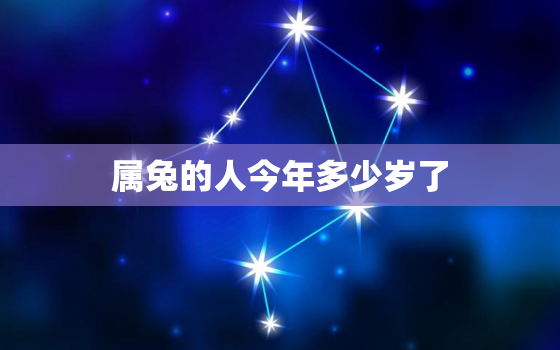 属兔的人今年多少岁了